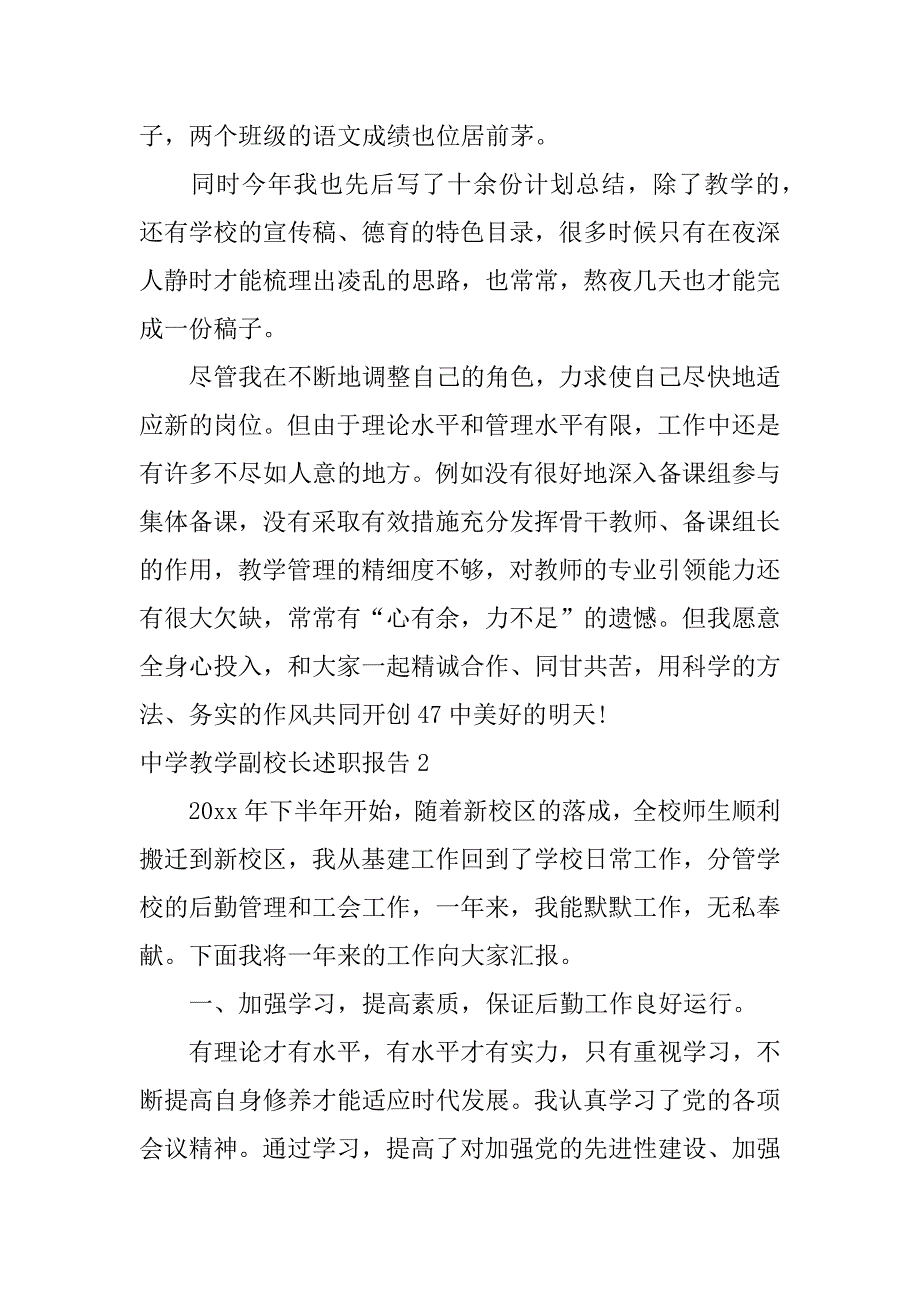 子，两个班级的语文成绩也位居前茅。

同时今年我也先后写了十余份计划总结，除了教学的，还有学校的宣传稿、德育的特色目录，很多时候只有在夜深人静时才能梳理出凌乱的思路，也常常，熬夜几天也才能完成一份稿子。

尽管我在不断地调整自己的角色，力求使自己尽快地适应新的岗位。但由于理论水平和管理水平有限，工作中还是有许多不尽如人意的地方。例如没有很好地深入备课组参与集体备课，没有采取有效措施充分发挥骨干教师、备课组长的作用，教学管理的精细度不够，对教师的专业引领能力还有很大欠缺，常常有“心有余，力不足”的遗憾。但我愿意全身心投入，和大家一起精诚合作、同甘共苦，用科学的方法、务实的作风共同开创47中美好的明天！

中学教学副校长述职报告2

20xx年下半年开始，随着新校区的落成，全校师生顺利搬迁到新校区，我从基建工作回到了学校日常工作，分管学校的后勤管理和工会工作，一年来，我能默默工作，无私奉献。下面我将一年来的工作向大家汇报。

一、加强学习，提高素质，保证后勤工作良好运行。

有理论才有水平，有水平才有实力，只有重视学习，不断提高自身修养才能适应时代发展。我认真学习了党的各项会议精神。通过学习，提高了对加强党的先进性建设、加强